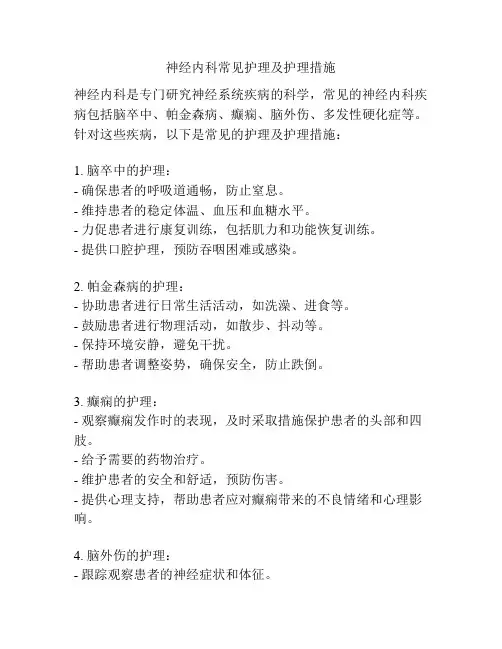 神经内科常见护理及护理措施

神经内科是专门研究神经系统疾病的科学，常见的神经内科疾病包括脑卒中、帕金森病、癫痫、脑外伤、多发性硬化症等。针对这些疾病，以下是常见的护理及护理措施：

1. 脑卒中的护理：
- 确保患者的呼吸道通畅，防止窒息。
- 维持患者的稳定体温、血压和血糖水平。
- 力促患者进行康复训练，包括肌力和功能恢复训练。
- 提供口腔护理，预防吞咽困难或感染。

2. 帕金森病的护理：
- 协助患者进行日常生活活动，如洗澡、进食等。
- 鼓励患者进行物理活动，如散步、抖动等。
- 保持环境安静，避免干扰。
- 帮助患者调整姿势，确保安全，防止跌倒。

3. 癫痫的护理：
- 观察癫痫发作时的表现，及时采取措施保护患者的头部和四肢。
- 给予需要的药物治疗。
- 维护患者的安全和舒适，预防伤害。
- 提供心理支持，帮助患者应对癫痫带来的不良情绪和心理影响。

4. 脑外伤的护理：
- 跟踪观察患者的神经症状和体征。